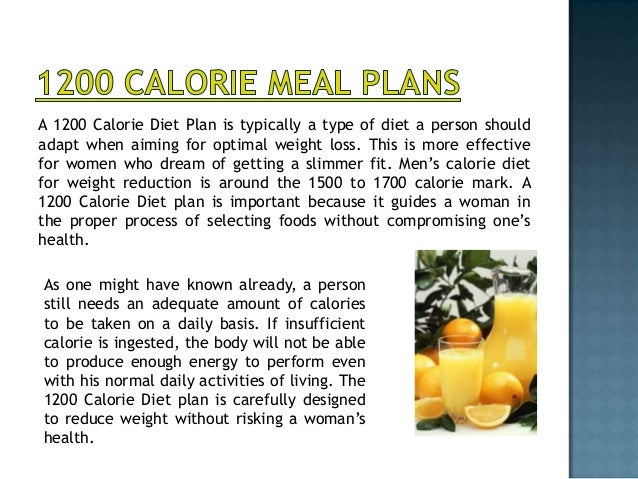 1200 CALORIE MEAL PLANS

A 1200 Calorie Diet Plan is typically a type of diet a person should adapt when aiming for optimal weight loss. This is more effective for women who dream of getting a slimmer fit. Men's calorie diet for weight reduction is around the 1500 to 1700 calorie mark. A 1200 Calorie Diet plan is important because it guides a woman in the proper process of selecting foods without compromising one's health.

As one might have known already, a person still needs an adequate amount of calories to be taken on a daily basis. If insufficient calorie is ingested, the body will not be able to produce enough energy to perform even with his normal daily activities of living. The 1200 Calorie Diet plan is carefully designed to reduce weight without risking a woman's health.